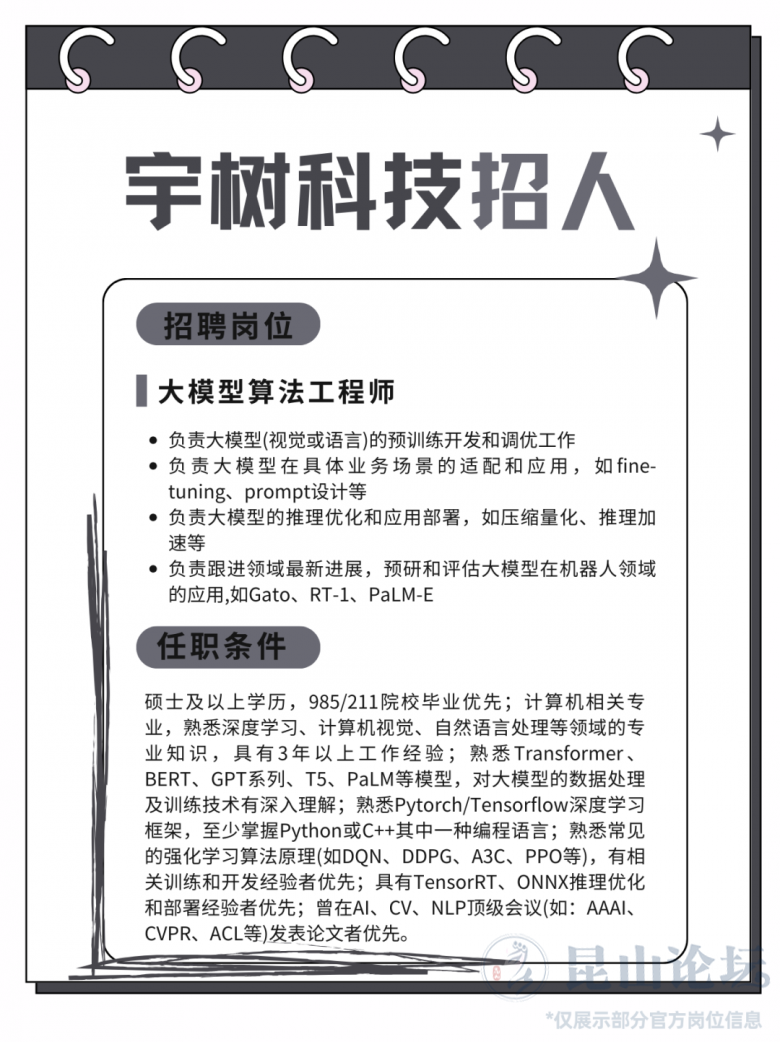 宇树科技招人

招聘岗位

大模型算法工程师

• 负责大模型(视觉或语言)的预训练开发和调优工作
• 负责大模型在具体业务场景的适配和应用，如fine-tuning、prompt设计等
• 负责大模型的推理优化和应用部署，如压缩量化、推理加速等
• 负责跟进领域最新进展，预研和评估大模型在机器人领域的应用,如Gato、RT-1、PaLM-E

任职条件

硕士及以上学历，985/211院校毕业优先；计算机相关专业，熟悉深度学习、计算机视觉、自然语言处理等领域的专业知识，具有3年以上工作经验；熟悉Transformer、BERT、GPT系列、T5、PaLM等模型，对大模型的数据处理及训练技术有深入理解；熟悉Pytorch/Tensorflow深度学习框架，至少掌握Python或C++其中一种编程语言；熟悉常见的强化学习算法原理(如DQN、DDPG、A3C、PPO等)，有相关训练和开发经验者优先；具有TensorRT、ONNX推理优化和部署经验者优先；曾在AI、CV、NLP顶级会议(如：AAAI、CVPR、ACL等)发表论文者优先。

*仅展示部分官方岗位信息

昆山论坛